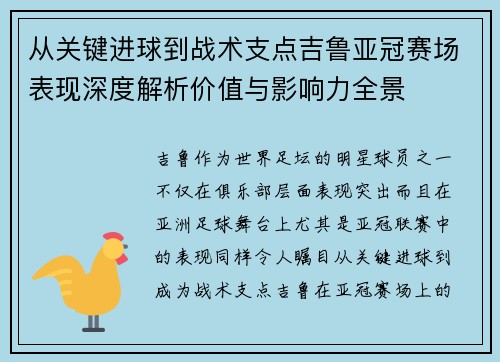 从关键进球到战术支点吉鲁亚冠赛场表现深度解析价值与影响力全景

吉鲁作为世界足坛的明星球员之一不仅在俱乐部层面表现突出而且在亚洲足球舞台上尤其是亚冠联赛中的表现同样令人瞩目从关键进球到成为战术支点吉鲁在亚冠赛场上的